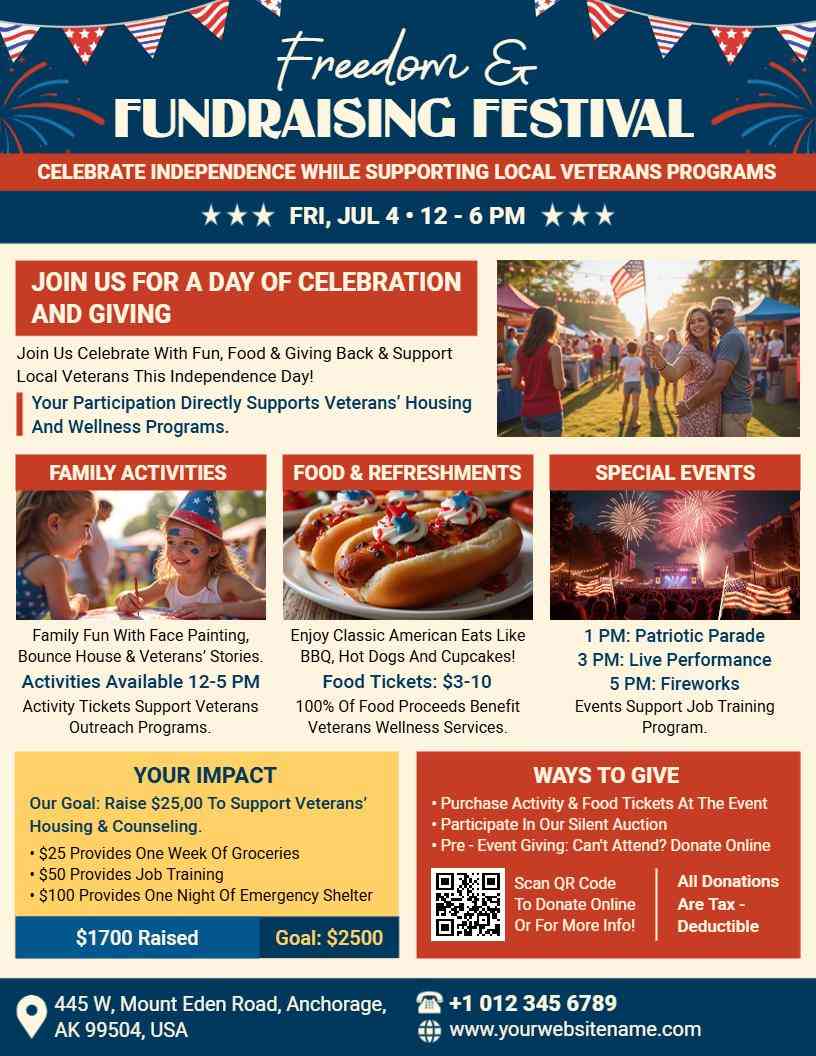 Freedom &
FUNDRAISING FESTIVAL

CELEBRATE INDEPENDENCE WHILE SUPPORTING LOCAL VETERANS PROGRAMS

★★★ FRI, JUL 4 • 12 - 6 PM ★★★

JOIN US FOR A DAY OF CELEBRATION AND GIVING

Join Us Celebrate With Fun, Food & Giving Back & Support Local Veterans This Independence Day!

Your Participation Directly Supports Veterans' Housing And Wellness Programs.

FAMILY ACTIVITIES

Family Fun With Face Painting, Bounce House & Veterans' Stories.

Activities Available 12-5 PM

Activity Tickets Support Veterans Outreach Programs.

FOOD & REFRESHMENTS

Enjoy Classic American Eats Like BBQ, Hot Dogs And Cupcakes!

Food Tickets: $3-10

100% Of Food Proceeds Benefit Veterans Wellness Services.

SPECIAL EVENTS

1 PM: Patriotic Parade
3 PM: Live Performance
5 PM: Fireworks

Events Support Job Training Program.

YOUR IMPACT

Our Goal: Raise $25,00 To Support Veterans' Housing & Counseling.

• $25 Provides One Week Of Groceries
• $50 Provides Job Training
• $100 Provides One Night Of Emergency Shelter

$1700 Raised Goal: $2500

WAYS TO GIVE

• Purchase Activity & Food Tickets At The Event
• Participate In Our Silent Auction
• Pre - Event Giving: Can't Attend? Donate Online

Scan QR Code To Donate Online Or For More Info!

All Donations Are Tax - Deductible

445 W, Mount Eden Road, Anchorage, AK 99504, USA

+1 012 345 6789
www.yourwebsitename.com